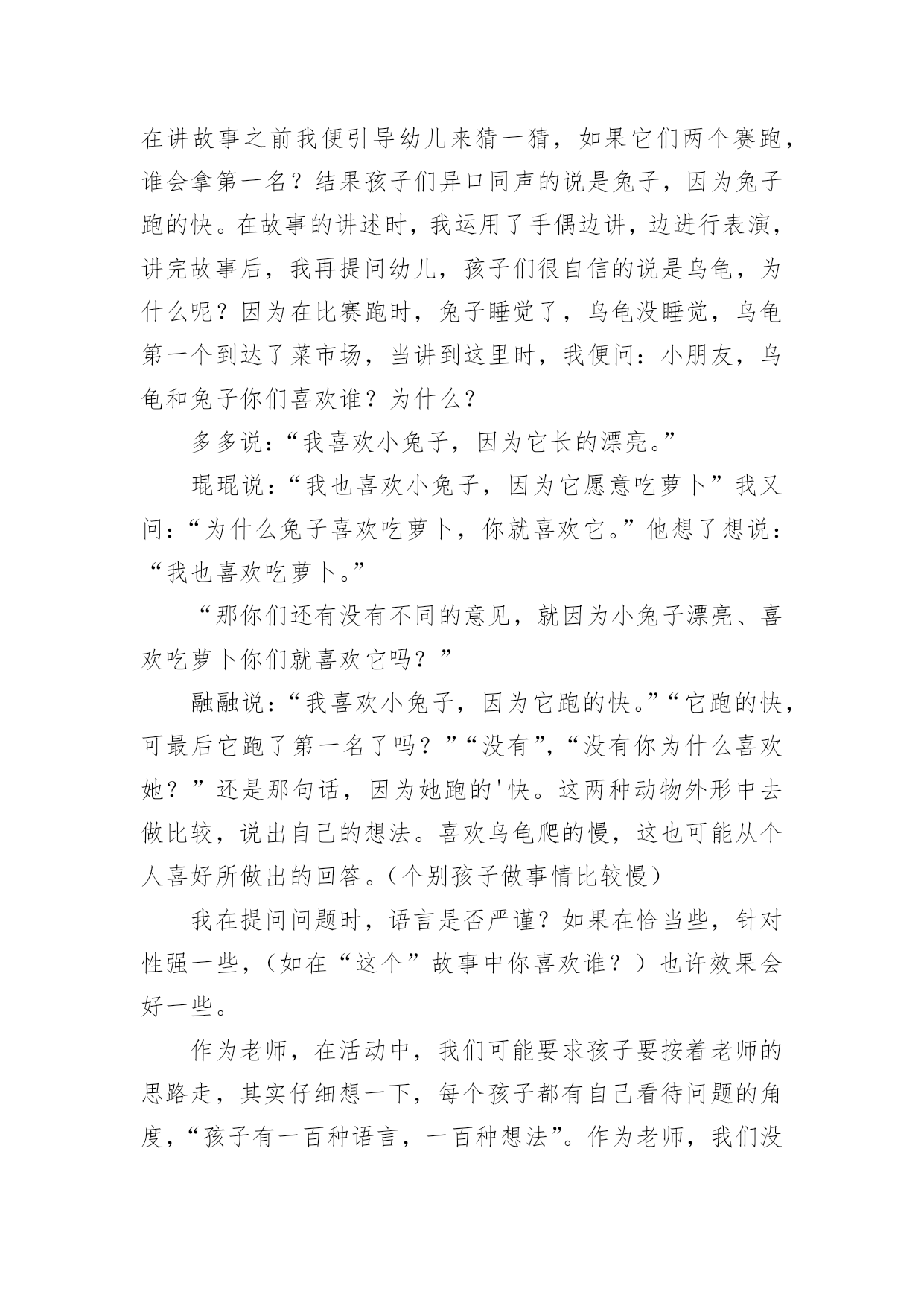 在讲故事之前我便引导幼儿来猜一猜，如果它们两个赛跑，谁会拿第一名？结果孩子们异口同声的说是兔子，因为兔子跑的快。在故事的讲述时，我运用了手偶边讲，边进行表演，讲完故事后，我再提问幼儿，孩子们很自信的说是乌龟，为什么呢？因为在比赛跑时，兔子睡觉了，乌龟没睡觉，乌龟第一个到达了菜市场，当讲到这里时，我便问：小朋友，乌龟和兔子你们喜欢谁？为什么？

多多说：“我喜欢小兔子，因为它长的漂亮。”

琨琨说：“我也喜欢小兔子，因为它愿意吃萝卜”我又问：“为什么兔子喜欢吃萝卜，你就喜欢它。”他想了想说：“我也喜欢吃萝卜。”

“那你们还有没有不同的意见，就因为小兔子漂亮、喜欢吃萝卜你们就喜欢它吗？”

融融说：“我喜欢小兔子，因为它跑的快。”“它跑的快，可最后它跑了第一名了吗？”“没有”，“没有你为什么喜欢她？”还是那句话，因为她跑的'快。这两种动物外形中去做比较，说出自己的想法。喜欢乌龟爬的慢，这也可能从个人喜好所做出的回答。（个别孩子做事情比较慢）

我在提问问题时，语言是否严谨？如果在恰当些，针对性强一些，（如在“这个”故事中你喜欢谁？）也许效果会好一些。

作为老师，在活动中，我们可能要求孩子要按着老师的思路走，其实仔细想一下，每个孩子都有自己看待问题的角度，“孩子有一百种语言，一百种想法”。作为老师，我们没